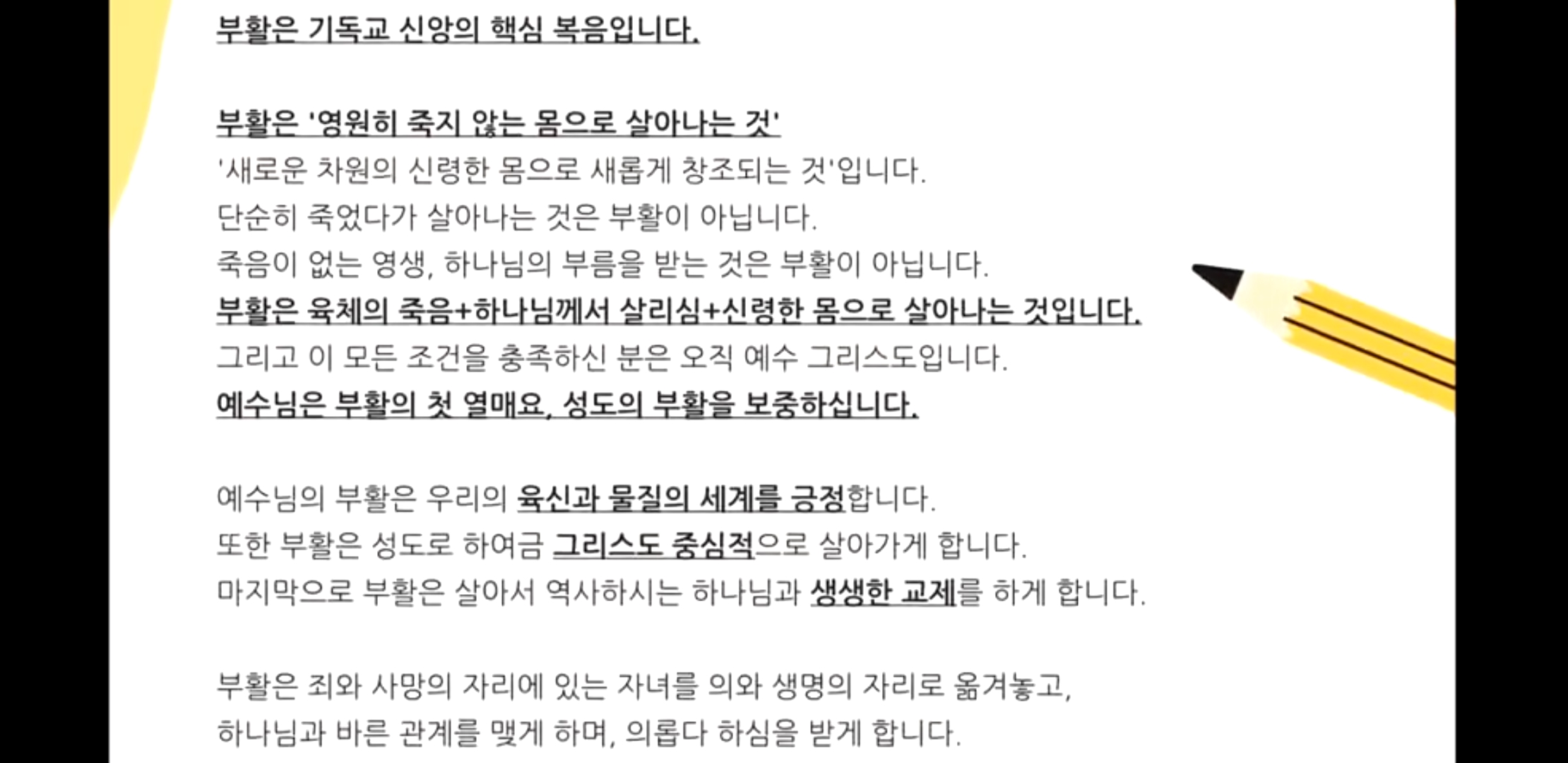 부활은 기독교 신앙의 핵심 복음입니다.

부활은 '영원히 죽지 않는 몸으로 살아나는 것'
'새로운 차원의 신령한 몸으로 새롭게 창조되는 것'입니다.
단순히 죽었다가 살아나는 것은 부활이 아닙니다.
죽음이 없는 영생, 하나님의 부름을 받는 것은 부활이 아닙니다.
부활은 육체의 죽음+하나님께서 살리심+신령한 몸으로 살아나는 것입니다.
그리고 이 모든 조건을 충족하신 분은 오직 예수 그리스도입니다.
예수님은 부활의 첫 열매요, 성도의 부활을 보증하십니다.

예수님의 부활은 우리의 육신과 물질의 세계를 긍정합니다.
또한 부활은 성도로 하여금 그리스도 중심적으로 살아가게 합니다.
마지막으로 부활은 살아서 역사하시는 하나님과 생생한 교제를 하게 합니다.

부활은 죄와 사망의 자리에 있는 자녀를 의와 생명의 자리로 옮겨놓고,
하나님과 바른 관계를 맺게 하며, 의롭다 하심을 받게 합니다.